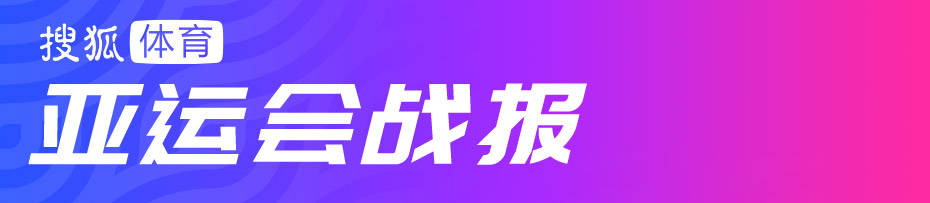 搜狐体育

亚运会战报